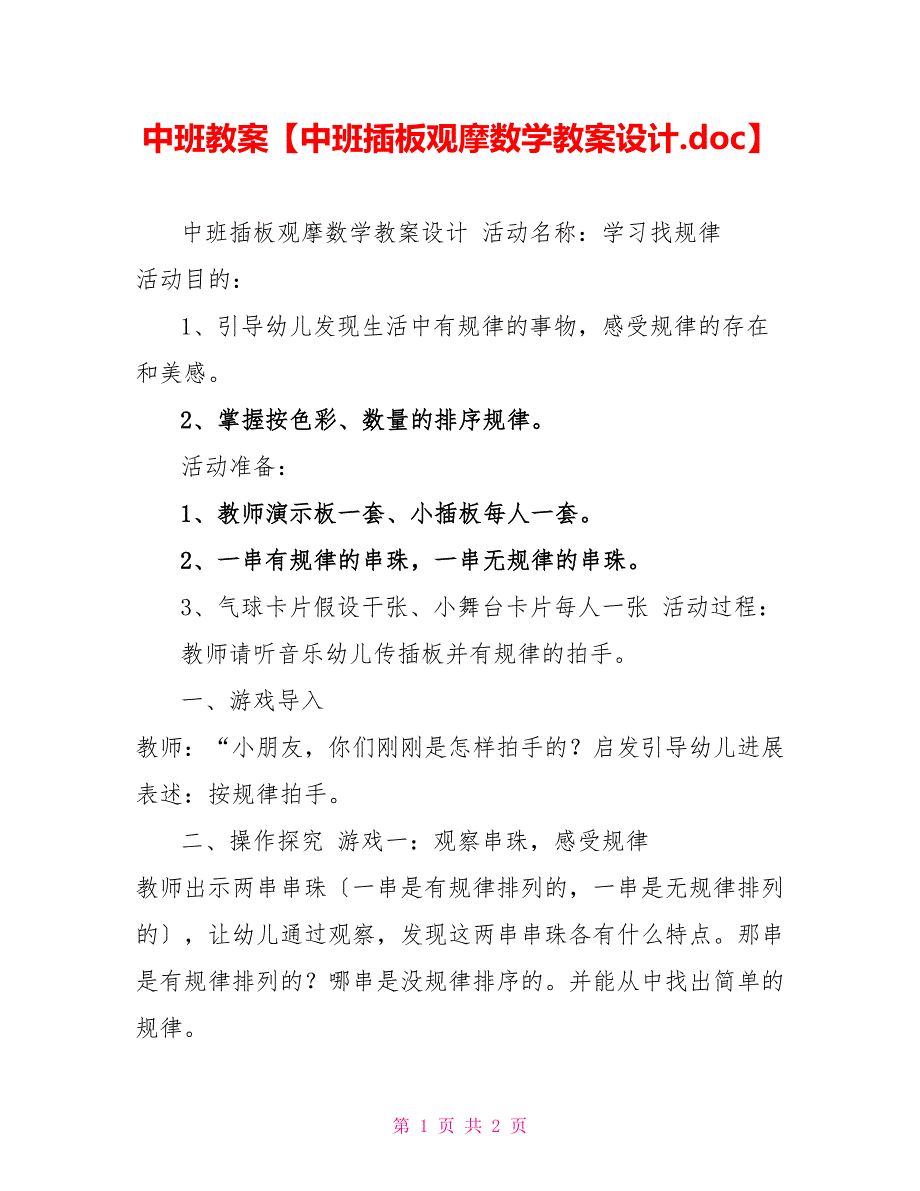 中班教案【中班插板观摩数学教案设计.doc】

中班插板观摩数学教案设计 活动名称：学习找规律
活动目的：

1、引导幼儿发现生活中有规律的事物，感受规律的存在和美感。

2、掌握按色彩、数量的排序规律。

活动准备：

1、教师演示板一套、小插板每人一套。

2、一串有规律的串珠，一串无规律的串珠。

3、气球卡片假设干张、小舞台卡片每人一张 活动过程：
教师请听音乐幼儿传插板并有规律的拍手。

一、游戏导入

教师：“小朋友，你们刚刚是怎样拍手的？启发引导幼儿进展表述：按规律拍手。

二、操作探究 游戏一：观察串珠，感受规律
教师出示两串串珠〔一串是有规律排列的，一串是无规律排列的〕，让幼儿通过观察，发现这两串串珠各有什么特点。那串是有规律排列的？哪串是没规律排序的。并能从中找出简单的规律。

第 1 页 共 2 页